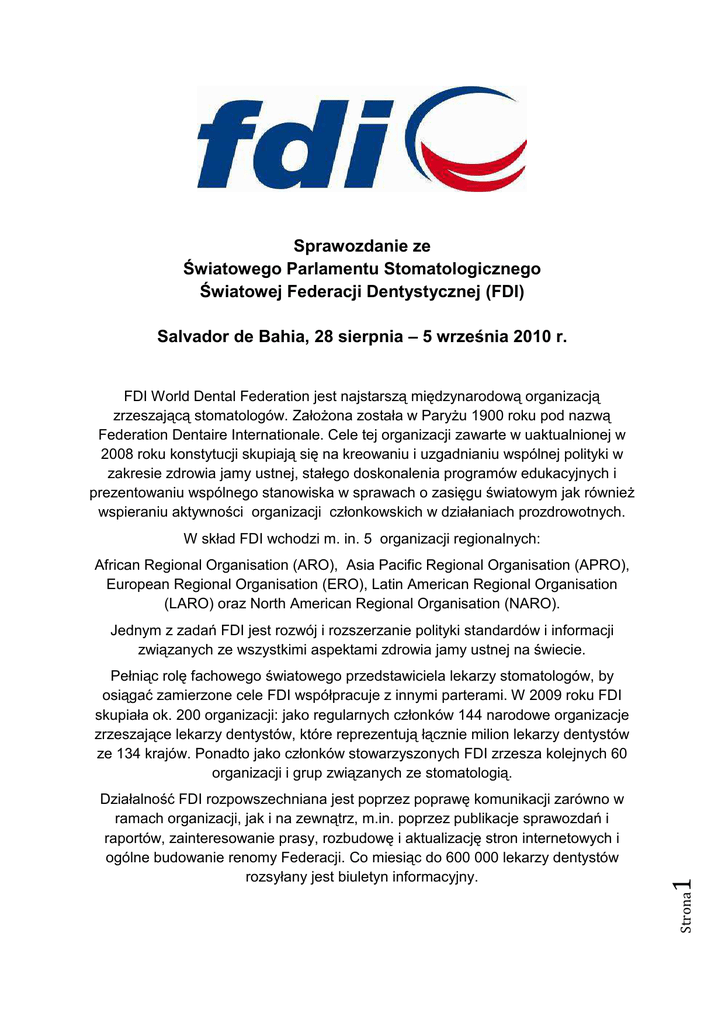 fdi

Sprawozdanie ze
Światowego Parlamentu Stomatologicznego
Światowej Federacji Dentystycznej (FDI)

Salvador de Bahia, 28 sierpnia – 5 września 2010 r.

FDI World Dental Federation jest najstarszą międzynarodową organizacją zrzeszającą stomatologów. Założona została w Paryżu 1900 roku pod nazwą Federation Dentaire Internationale. Cele tej organizacji zawarte w uaktualnionej w 2008 roku konstytucji skupiają się na kreowaniu i uzgadnianiu wspólnej polityki w zakresie zdrowia jamy ustnej, stałego doskonalenia programów edukacyjnych i prezentowaniu wspólnego stanowiska w sprawach o zasięgu światowym jak również wspieraniu aktywności organizacji członkowskich w działaniach prozdrowotnych.

W skład FDI wchodzi m. in. 5 organizacji regionalnych:

African Regional Organisation (ARO), Asia Pacific Regional Organisation (APRO), European Regional Organisation (ERO), Latin American Regional Organisation (LARO) oraz North American Regional Organisation (NARO).

Jednym z zadań FDI jest rozwój i rozszerzanie polityki standardów i informacji związanych ze wszystkimi aspektami zdrowia jamy ustnej na świecie.

Pełniąc rolę fachowego światowego przedstawiciela lekarzy stomatologów, by osiągać zamierzone cele FDI współpracuje z innymi parterami. W 2009 roku FDI skupiała ok. 200 organizacji: jako regularnych członków 144 narodowe organizacje zrzeszające lekarzy dentystów, które reprezentują łącznie milion lekarzy dentystów ze 134 krajów. Ponadto jako członków stowarzyszonych FDI zrzesza kolejnych 60 organizacji i grup związanych ze stomatologią.

Działalność FDI rozpowszechniana jest poprzez poprawę komunikacji zarówno w ramach organizacji, jak i na zewnątrz, m.in. poprzez publikacje sprawozdań i raportów, zainteresowanie prasy, rozbudowę i aktualizację stron internetowych i ogólne budowanie renomy Federacji. Co miesiąc do 600 000 lekarzy dentystów rozsyłany jest biuletyn informacyjny.

Strona 1